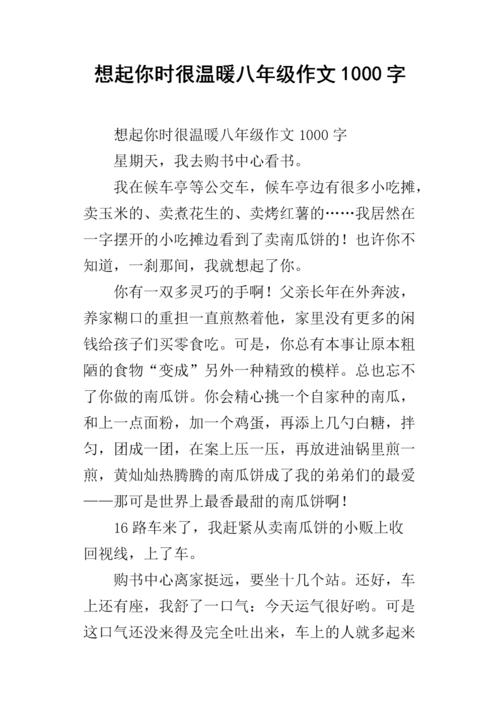 想起你时很温暖八年级作文 1000 字

想起你时很温暖八年级作文 1000 字

星期天，我去购书中心看书。

我在候车亭等公交车，候车亭边有很多小吃摊，卖玉米的、卖煮花生的、卖烤红薯的……我居然在一字摆开的小吃摊边看到了卖南瓜饼的！也许你不知道，一刹那间，我就想起了你。

你有一双多灵巧的手啊！父亲长年在外奔波，养家糊口的重担一直煎熬着他，家里没有更多的闲钱给孩子们买零食吃。可是，你总有本事让原本粗陋的食物“变成”另外一种精致的模样。总也忘不了你做的南瓜饼。你会精心挑一个自家种的南瓜，和上一点面粉，加一个鸡蛋，再添上几勺白糖，拌匀，团成一团，在案上压一压，再放进油锅里煎一煎，黄灿灿热腾腾的南瓜饼成了我的弟弟们的最爱——那可是世界上最香最甜的南瓜饼啊！

16 路车来了，我赶紧从卖南瓜饼的小贩上收回视线，上了车。

购书中心离家挺远，要坐十几个站。还好，车上还有座，我舒了一口气：今天运气很好哟。可是这口气还没来得及完全吐出来，车上的人就多起来